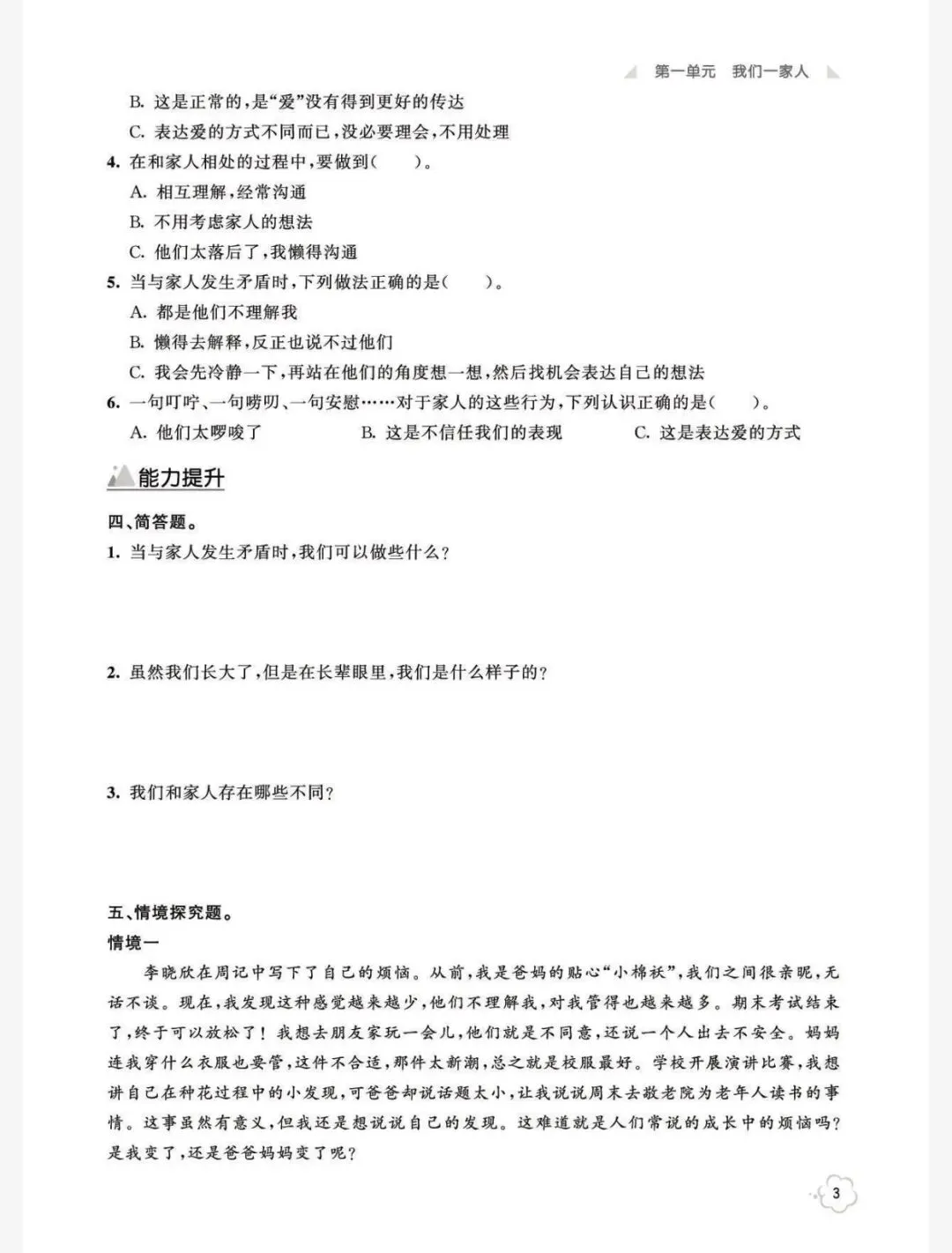 第一单元　我们一家人

B. 这是正常的，是“爱”没有得到更好的传达
C. 表达爱的方式不同而已，没必要理会，不用处理

4. 在和家人相处的过程中，要做到(　　)。
A. 相互理解，经常沟通
B. 不用考虑家人的想法
C. 他们太落后了，我懒得沟通

5. 当与家人发生矛盾时，下列做法正确的是(　　)。
A. 都是他们不理解我
B. 懒得去解释，反正也说不过他们
C. 我会先冷静一下，再站在他们的角度想一想，然后找机会表达自己的想法

6. 一句叮咛、一句唠叨、一句安慰……对于家人的这些行为，下列认识正确的是(　　)。
A. 他们太啰唆了　　B. 这是不信任我们的表现　　C. 这是表达爱的方式

能力提升

四、简答题。
1. 当与家人发生矛盾时，我们可以做些什么？

2. 虽然我们长大了，但是在长辈眼里，我们是什么样子的？

3. 我们和家人存在哪些不同？

五、情境探究题。
情境一
李晓欣在周记中写下了自己的烦恼。从前，我是爸妈的贴心“小棉袄”，我们之间很亲昵，无话不谈。现在，我发现这种感觉越来越少，他们不理解我，对我管得也越来越多。期末考试结束了，终于可以放松了！我想去朋友家玩一会儿，他们就是不同意，还说一个人出去不安全。妈妈连我穿什么衣服也要管，这件不合适，那件太新潮，总之就是校服最好。学校开展演讲比赛，我想讲自己在种花过程中的小发现，可爸爸却说话题太小，让我说说周末去敬老院为老年人读书的事情。这事虽然有意义，但我还是想说说自己的发现。这难道就是人们常说的成长中的烦恼吗？是我变了，还是爸爸妈妈变了呢？

3